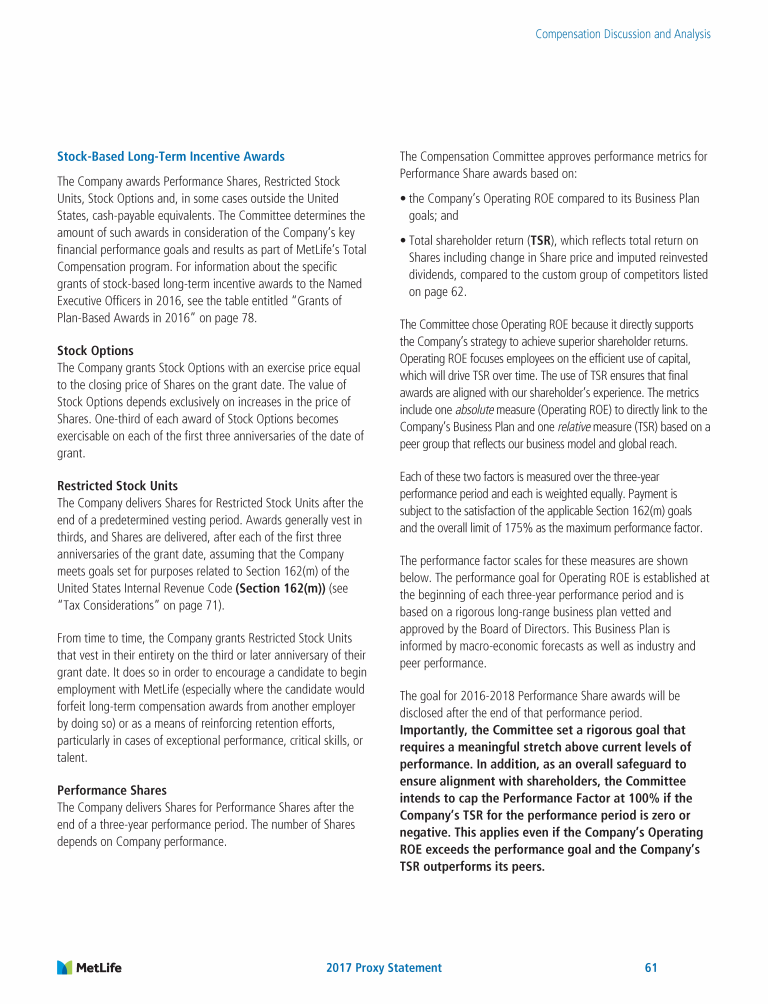 Compensation Discussion and Analysis

Stock-Based Long-Term Incentive Awards

The Company awards Performance Shares, Restricted Stock Units, Stock Options and, in some cases outside the United States, cash-payable equivalents. The Committee determines the amount of such awards in consideration of the Company's key financial performance goals and results as part of MetLife's Total Compensation program. For information about the specific grants of stock-based long-term incentive awards to the Named Executive Officers in 2016, see the table entitled "Grants of Plan-Based Awards in 2016" on page 78.

Stock Options
The Company grants Stock Options with an exercise price equal to the closing price of Shares on the grant date. The value of Stock Options depends exclusively on increases in the price of Shares. One-third of each award of Stock Options becomes exercisable on each of the first three anniversaries of the date of grant.

Restricted Stock Units
The Company delivers Shares for Restricted Stock Units after the end of a predetermined vesting period. Awards generally vest in thirds, and Shares are delivered, after each of the first three anniversaries of the grant date, assuming that the Company meets goals set for purposes related to Section 162(m) of the United States Internal Revenue Code (Section 162(m)) (see "Tax Considerations" on page 71).

From time to time, the Company grants Restricted Stock Units that vest in their entirety on the third or later anniversary of their grant date. It does so in order to encourage a candidate to begin employment with MetLife (especially where the candidate would forfeit long-term compensation awards from another employer by doing so) or as a means of reinforcing retention efforts, particularly in cases of exceptional performance, critical skills, or talent.

Performance Shares
The Company delivers Shares for Performance Shares after the end of a three-year performance period. The number of Shares depends on Company performance.

The Compensation Committee approves performance metrics for Performance Share awards based on:

• the Company's Operating ROE compared to its Business Plan goals; and

• Total shareholder return (TSR), which reflects total return on Shares including change in Share price and imputed reinvested dividends, compared to the custom group of competitors listed on page 62.

The Committee chose Operating ROE because it directly supports the Company's strategy to achieve superior shareholder returns. Operating ROE focuses employees on the efficient use of capital, which will drive TSR over time. The use of TSR ensures that final awards are aligned with our shareholder's experience. The metrics include one absolute measure (Operating ROE) to directly link to the Company's Business Plan and one relative measure (TSR) based on a peer group that reflects our business model and global reach.

Each of these two factors is measured over the three-year performance period and each is weighted equally. Payment is subject to the satisfaction of the applicable Section 162(m) goals and the overall limit of 175% as the maximum performance factor.

The performance factor scales for these measures are shown below. The performance goal for Operating ROE is established at the beginning of each three-year performance period and is based on a rigorous long-range business plan vetted and approved by the Board of Directors. This Business Plan is informed by macro-economic forecasts as well as industry and peer performance.

The goal for 2016-2018 Performance Share awards will be disclosed after the end of that performance period. Importantly, the Committee set a rigorous goal that requires a meaningful stretch above current levels of performance. In addition, as an overall safeguard to ensure alignment with shareholders, the Committee intends to cap the Performance Factor at 100% if the Company's TSR for the performance period is zero or negative. This applies even if the Company's Operating ROE exceeds the performance goal and the Company's TSR outperforms its peers.

MetLife

2017 Proxy Statement

61